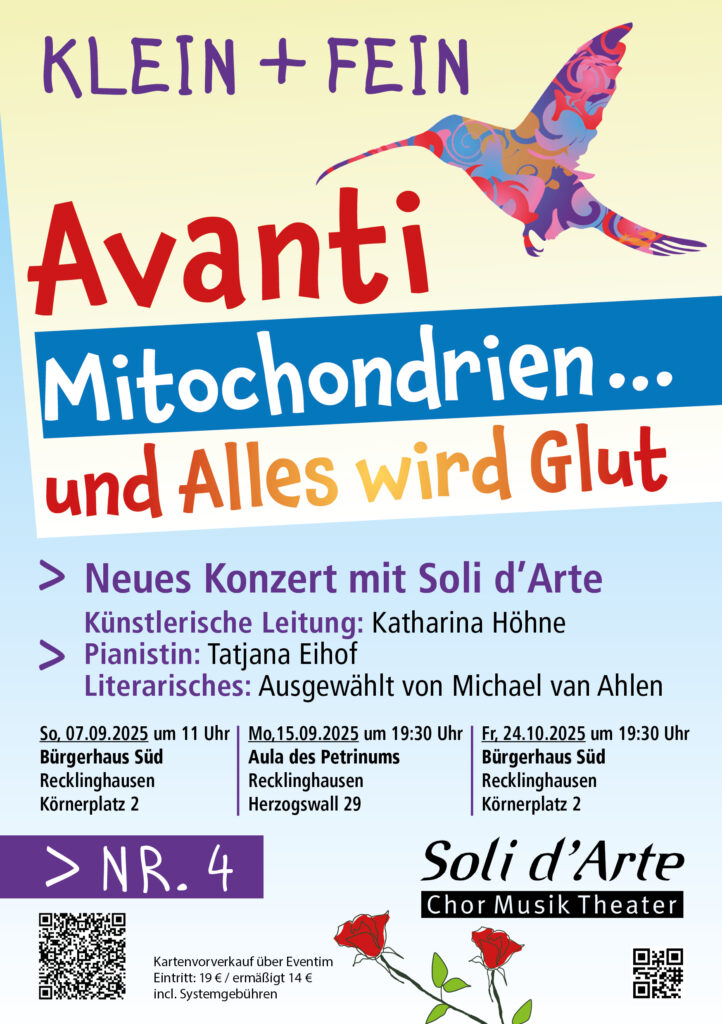 KLEIN + FEIN

Avanti

Mitochondrien ...

und Alles wird Glut

> Neues Konzert mit Soli d'Arte

Künstlerische Leitung: Katharina Höhne
> Pianistin: Tatjana Eihof
Literarisches: Ausgewählt von Michael van Ahlen

So, 07.09.2025 um 11 Uhr
Bürgerhaus Süd
Recklinghausen
Körnerplatz 2

Mo,15.09.2025 um 19:30 Uhr
Aula des Petrinums
Recklinghausen
Herzogswall 29

Fr, 24.10.2025 um 19:30 Uhr
Bürgerhaus Süd
Recklinghausen
Körnerplatz 2

> NR. 4

Soli d'Arte
Chor Musik Theater

Kartenvorverkauf über Eventim
Eintritt: 19 € / ermäßigt 14 €
incl. Systemgebühren